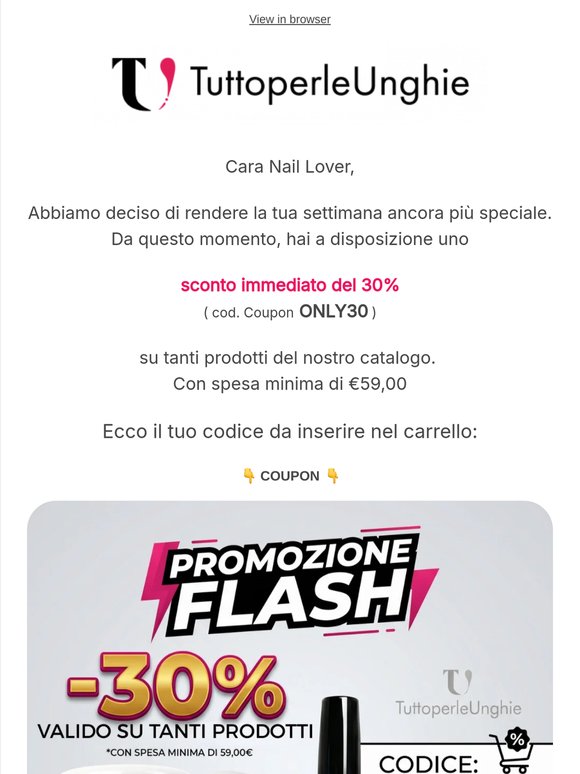 View in browser

TuttoperleUnghie

Cara Nail Lover,

Abbiamo deciso di rendere la tua settimana ancora più speciale. Da questo momento, hai a disposizione uno

sconto immediato del 30%
( cod. Coupon ONLY30 )

su tanti prodotti del nostro catalogo.
Con spesa minima di €59,00

Ecco il tuo codice da inserire nel carrello:

👇 COUPON 👇

PROMOZIONE FLASH

-30%

VALIDO SU TANTI PRODOTTI

*CON SPESA MINIMA DI 59,00€

TuttoperleUnghie

%

CODICE: